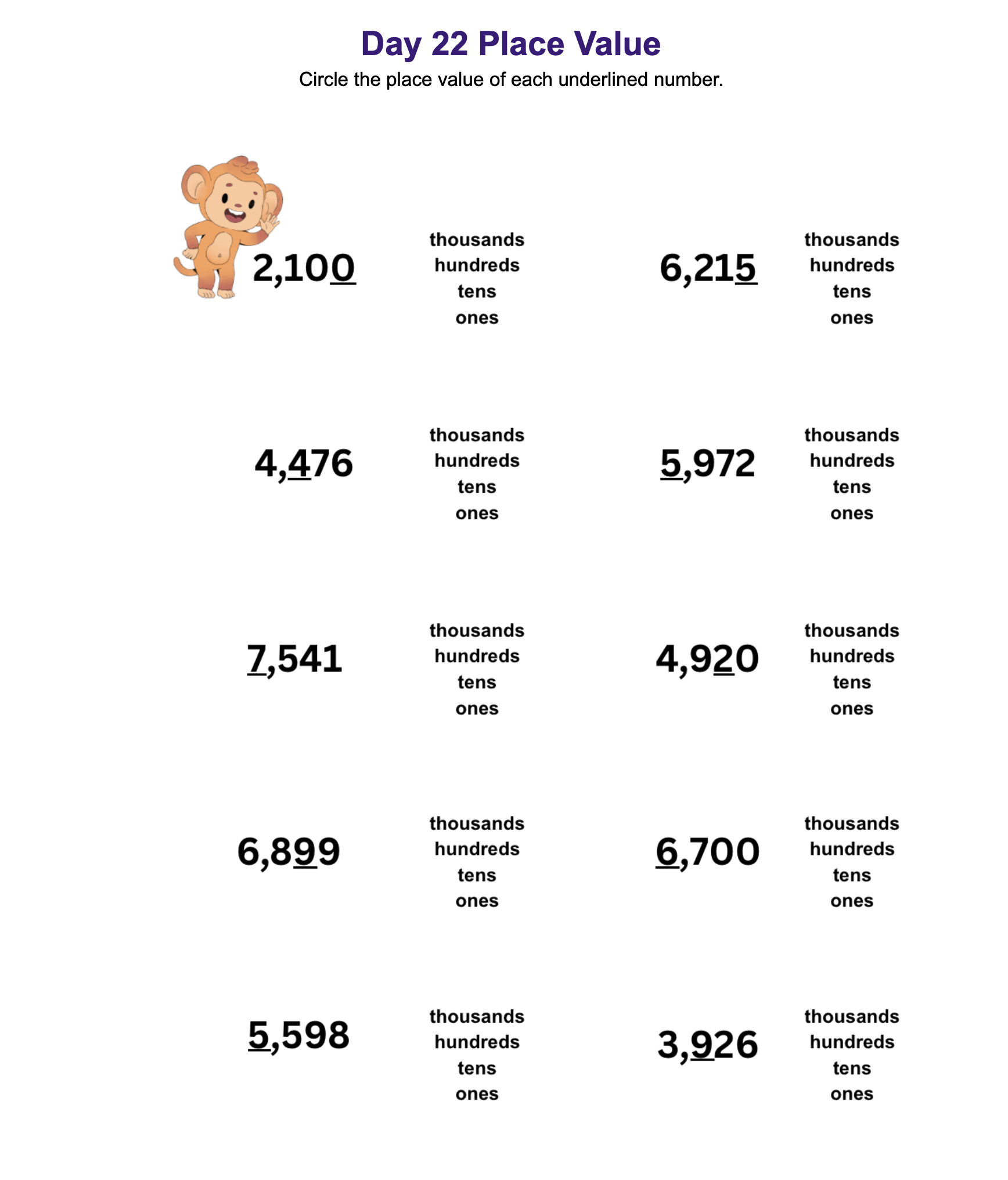 Day 22 Place Value

Circle the place value of each underlined number.

2,100
thousands
hundreds
tens
ones

6,215
thousands
hundreds
tens
ones

4,476
thousands
hundreds
tens
ones

5,972
thousands
hundreds
tens
ones

7,541
thousands
hundreds
tens
ones

4,920
thousands
hundreds
tens
ones

6,899
thousands
hundreds
tens
ones

6,700
thousands
hundreds
tens
ones

5,598
thousands
hundreds
tens
ones

3,926
thousands
hundreds
tens
ones